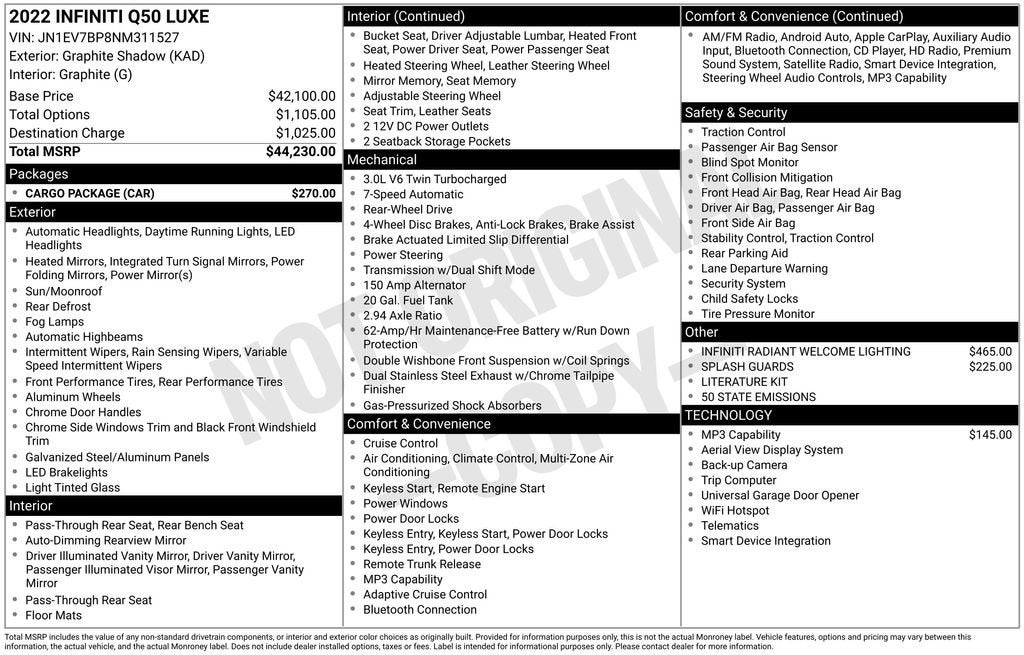 2022 INFINITI Q50 LUXE
VIN: JN1EV7BP8NM311527
Exterior: Graphite Shadow (KAD)
Interior: Graphite (G)

Base Price $42,100.00
Total Options $1,105.00
Destination Charge $1,025.00
Total MSRP $44,230.00

Packages
• CARGO PACKAGE (CAR) $270.00

Exterior
• Automatic Headlights, Daytime Running Lights, LED Headlights
• Heated Mirrors, Integrated Turn Signal Mirrors, Power Folding Mirrors, Power Mirror(s)
• Sun/Moonroof
• Rear Defrost
• Fog Lamps
• Automatic Highbeams
• Intermittent Wipers, Rain Sensing Wipers, Variable Speed Intermittent Wipers
• Front Performance Tires, Rear Performance Tires
• Aluminum Wheels
• Chrome Door Handles
• Chrome Side Windows Trim and Black Front Windshield Trim
• Galvanized Steel/Aluminum Panels
• LED Brakelights
• Light Tinted Glass

Interior
• Pass-Through Rear Seat, Rear Bench Seat
• Auto-Dimming Rearview Mirror
• Driver Illuminated Vanity Mirror, Driver Vanity Mirror, Passenger Illuminated Visor Mirror, Passenger Vanity Mirror
• Pass-Through Rear Seat
• Floor Mats

Interior (Continued)
• Bucket Seat, Driver Adjustable Lumbar, Heated Front Seat, Power Driver Seat, Power Passenger Seat
• Heated Steering Wheel, Leather Steering Wheel
• Mirror Memory, Seat Memory
• Adjustable Steering Wheel
• Seat Trim, Leather Seats
• 2 12V DC Power Outlets
• 2 Seatback Storage Pockets

Mechanical
• 3.0L V6 Twin Turbocharged
• 7-Speed Automatic
• Rear-Wheel Drive
• 4-Wheel Disc Brakes, Anti-Lock Brakes, Brake Assist
• Brake Actuated Limited Slip Differential
• Power Steering
• Transmission w/Dual Shift Mode
• 150 Amp Alternator
• 20 Gal. Fuel Tank
• 2.94 Axle Ratio
• 62-Amp/Hr Maintenance-Free Battery w/Run Down Protection
• Double Wishbone Front Suspension w/Coil Springs
• Dual Stainless Steel Exhaust w/Chrome Tailpipe Finisher
• Gas-Pressurized Shock Absorbers

Comfort & Convenience
• Cruise Control
• Air Conditioning, Climate Control, Multi-Zone Air Conditioning
• Keyless Start, Remote Engine Start
• Power Windows
• Power Door Locks
• Keyless Entry, Keyless Start, Power Door Locks
• Keyless Entry, Power Door Locks
• Remote Trunk Release
• MP3 Capability
• Adaptive Cruise Control
• Bluetooth Connection

Comfort & Convenience (Continued)
• AM/FM Radio, Android Auto, Apple CarPlay, Auxiliary Audio Input, Bluetooth Connection, CD Player, HD Radio, Premium Sound System, Satellite Radio, Smart Device Integration, Steering Wheel Audio Controls, MP3 Capability

Safety & Security
• Traction Control
• Passenger Air Bag Sensor
• Blind Spot Monitor
• Front Collision Mitigation
• Front Head Air Bag, Rear Head Air Bag
• Driver Air Bag, Passenger Air Bag
• Front Side Air Bag
• Stability Control, Traction Control
• Rear Parking Aid
• Lane Departure Warning
• Security System
• Child Safety Locks
• Tire Pressure Monitor

Other
• INFINITI RADIANT WELCOME LIGHTING $465.00
• SPLASH GUARDS $225.00
• LITERATURE KIT
• 50 STATE EMISSIONS

TECHNOLOGY
• MP3 Capability $145.00
• Aerial View Display System
• Back-up Camera
• Trip Computer
• Universal Garage Door Opener
• WiFi Hotspot
• Telematics
• Smart Device Integration

Total MSRP includes the value of any non-standard drivetrain components, or interior and exterior color choices as originally built. Provided for information purposes only, this is not the actual Monroney label. Vehicle features, options and pricing may vary between this information, the actual vehicle, and the actual Monroney label. Does not include dealer installed options, taxes or fees. Label is intended for informational purposes only. Please contact dealer for more information.

NOT ORIGINAL COPY